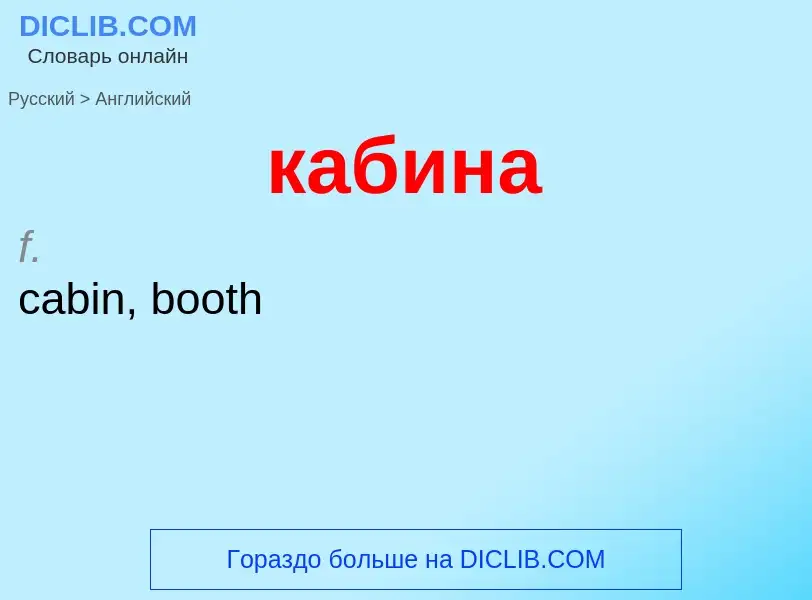 DICLIB.COM
Словарь онлайн

Русский > Английский

кабина

f.
cabin, booth

Гораздо больше на DICLIB.COM